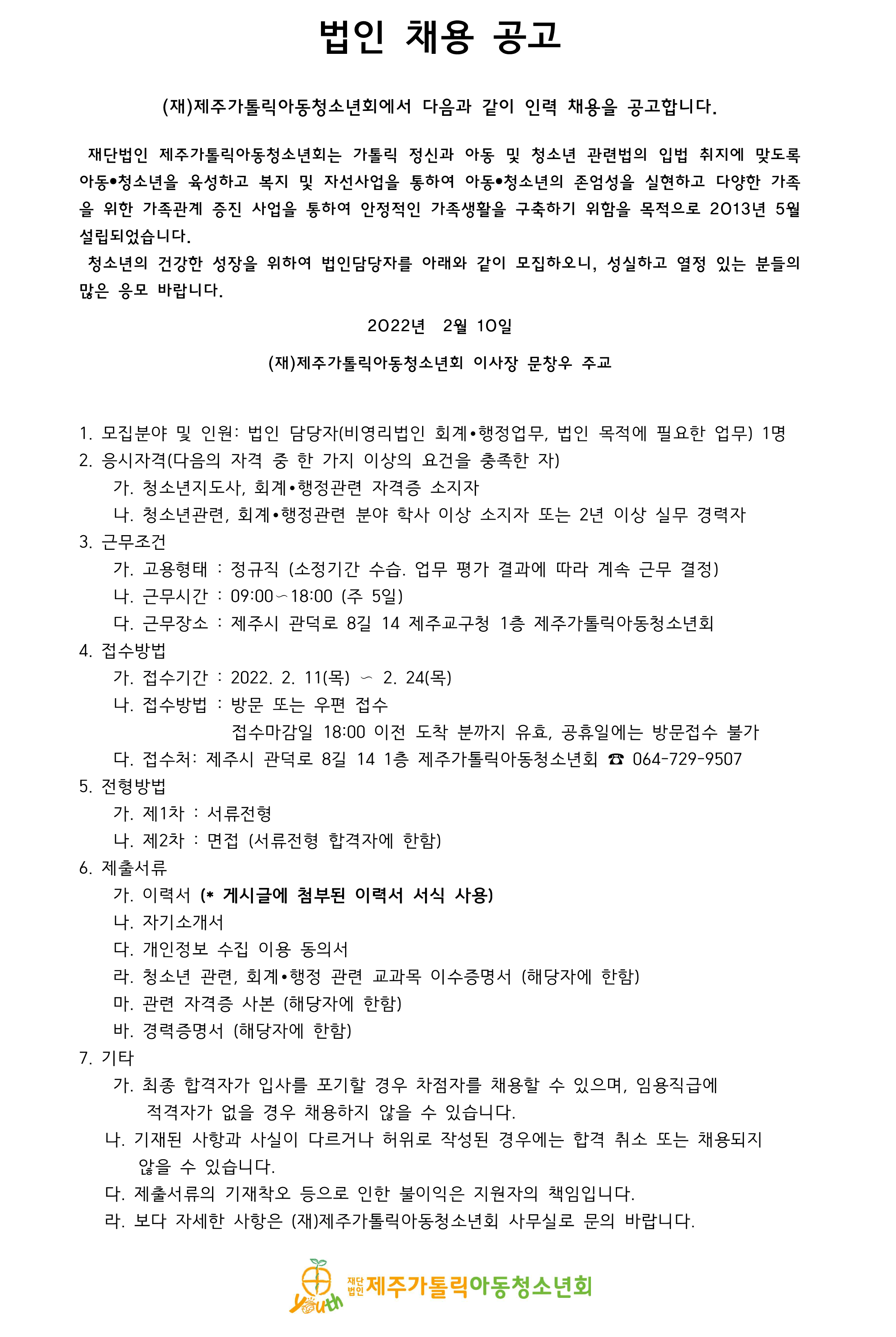 법인 채용 공고

(재)제주가톨릭아동청소년회에서 다음과 같이 인력 채용을 공고합니다.

재단법인 제주가톨릭아동청소년회는 가톨릭 정신과 아동 및 청소년 관련법의 입법 취지에 맞도록 아동•청소년을 육성하고 복지 및 자선사업을 통하여 아동•청소년의 존엄성을 실현하고 다양한 가족을 위한 가족관계 증진 사업을 통하여 안정적인 가족생활을 구축하기 위함을 목적으로 2013년 5월 설립되었습니다.
청소년의 건강한 성장을 위하여 법인담당자를 아래와 같이 모집하오니, 성실하고 열정 있는 분들의 많은 응모 바랍니다.

2022년 2월 10일

(재)제주가톨릭아동청소년회 이사장 문창우 주교

1. 모집분야 및 인원: 법인 담당자(비영리법인 회계•행정업무, 법인 목적에 필요한 업무) 1명
2. 응시자격(다음의 자격 중 한 가지 이상의 요건을 충족한 자)
가. 청소년지도사, 회계•행정관련 자격증 소지자
나. 청소년관련, 회계•행정관련 분야 학사 이상 소지자 또는 2년 이상 실무 경력자
3. 근무조건
가. 고용형태 : 정규직 (소정기간 수습. 업무 평가 결과에 따라 계속 근무 결정)
나. 근무시간 : 09:00~18:00 (주 5일)
다. 근무장소 : 제주시 관덕로 8길 14 제주교구청 1층 제주가톨릭아동청소년회
4. 접수방법
가. 접수기간 : 2022. 2. 11(목) ~ 2. 24(목)
나. 접수방법 : 방문 또는 우편 접수
접수마감일 18:00 이전 도착 분까지 유효, 공휴일에는 방문접수 불가
다. 접수처: 제주시 관덕로 8길 14 1층 제주가톨릭아동청소년회 ☎ 064-729-9507
5. 전형방법
가. 제1차 : 서류전형
나. 제2차 : 면접 (서류전형 합격자에 한함)
6. 제출서류
가. 이력서 (* 게시글에 첨부된 이력서 서식 사용)
나. 자기소개서
다. 개인정보 수집 이용 동의서
라. 청소년 관련, 회계•행정 관련 교과목 이수증명서 (해당자에 한함)
마. 관련 자격증 사본 (해당자에 한함)
바. 경력증명서 (해당자에 한함)
7. 기타
가. 최종 합격자가 입사를 포기할 경우 차점자를 채용할 수 있으며, 임용직급에 적격자가 없을 경우 채용하지 않을 수 있습니다.
나. 기재된 사항과 사실이 다르거나 허위로 작성된 경우에는 합격 취소 또는 채용되지 않을 수 있습니다.
다. 제출서류의 기재착오 등으로 인한 불이익은 지원자의 책임입니다.
라. 보다 자세한 사항은 (재)제주가톨릭아동청소년회 사무실로 문의 바랍니다.

Youth 재단법인 제주가톨릭아동청소년회